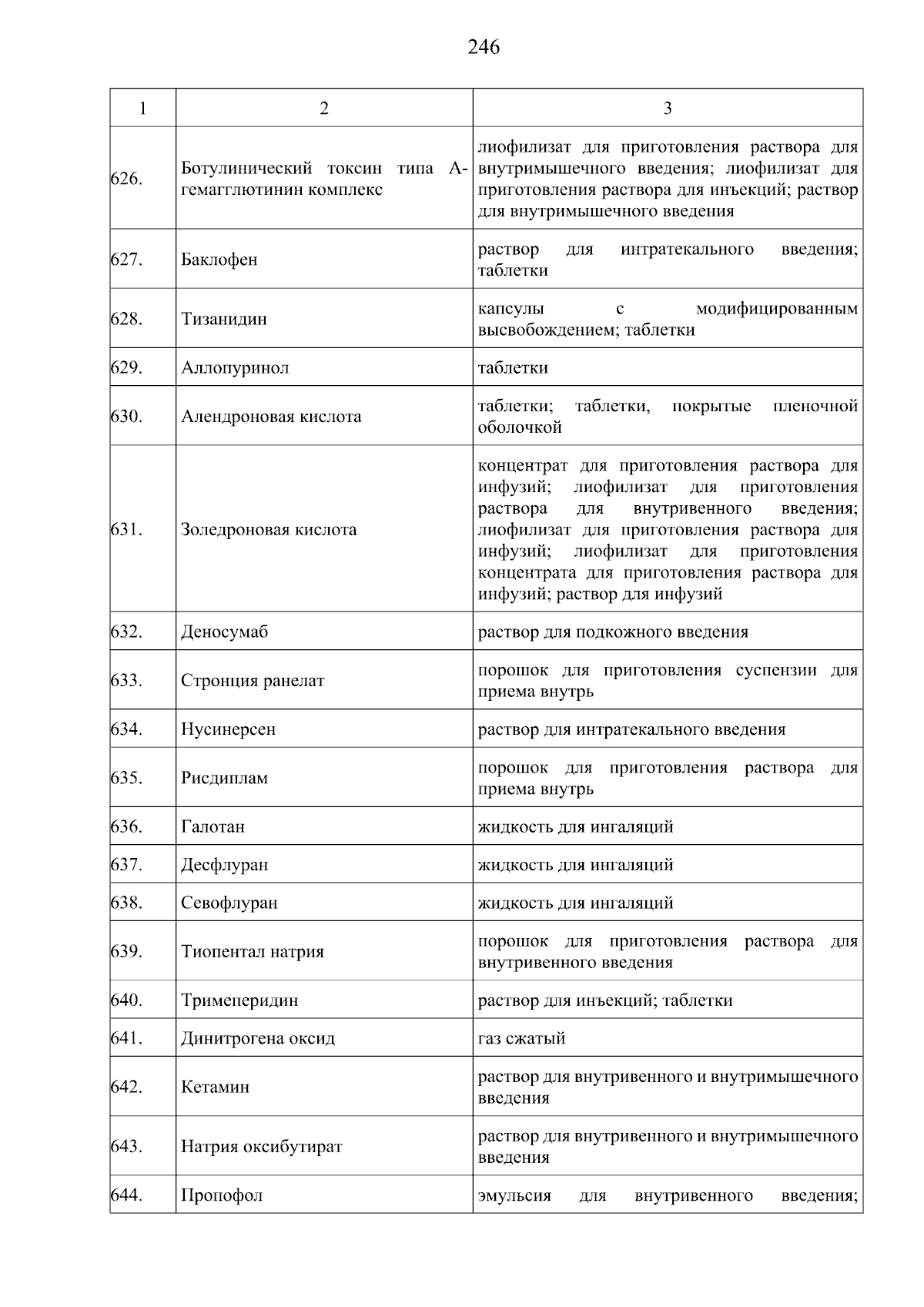 246

| 1 | 2 | 3 |
|---|---|---|
| 626. | Ботулинический токсин типа А-гемагглютинин комплекс | лиофилизат для приготовления раствора для внутримышечного введения; лиофилизат для приготовления раствора для инъекций; раствор для внутримышечного введения |
| 627. | Баклофен | раствор для интратекального введения; таблетки |
| 628. | Тизанидин | капсулы с модифицированным высвобождением; таблетки |
| 629. | Аллопуринол | таблетки |
| 630. | Алендроновая кислота | таблетки; таблетки, покрытые пленочной оболочкой |
| 631. | Золедроновая кислота | концентрат для приготовления раствора для инфузий; лиофилизат для приготовления раствора для внутривенного введения; лиофилизат для приготовления раствора для инфузий; лиофилизат для приготовления концентрата для приготовления раствора для инфузий; раствор для инфузий |
| 632. | Деносумаб | раствор для подкожного введения |
| 633. | Стронция ранелат | порошок для приготовления суспензии для приема внутрь |
| 634. | Нусинерсен | раствор для интратекального введения |
| 635. | Рисдиплам | порошок для приготовления раствора для приема внутрь |
| 636. | Галотан | жидкость для ингаляций |
| 637. | Десфлуран | жидкость для ингаляций |
| 638. | Севофлуран | жидкость для ингаляций |
| 639. | Тиопентал натрия | порошок для приготовления раствора для внутривенного введения |
| 640. | Тримеперидин | раствор для инъекций; таблетки |
| 641. | Динитрогена оксид | газ сжатый |
| 642. | Кетамин | раствор для внутривенного и внутримышечного введения |
| 643. | Натрия оксибутират | раствор для внутривенного и внутримышечного введения |
| 644. | Пропофол | эмульсия для внутривенного введения; |